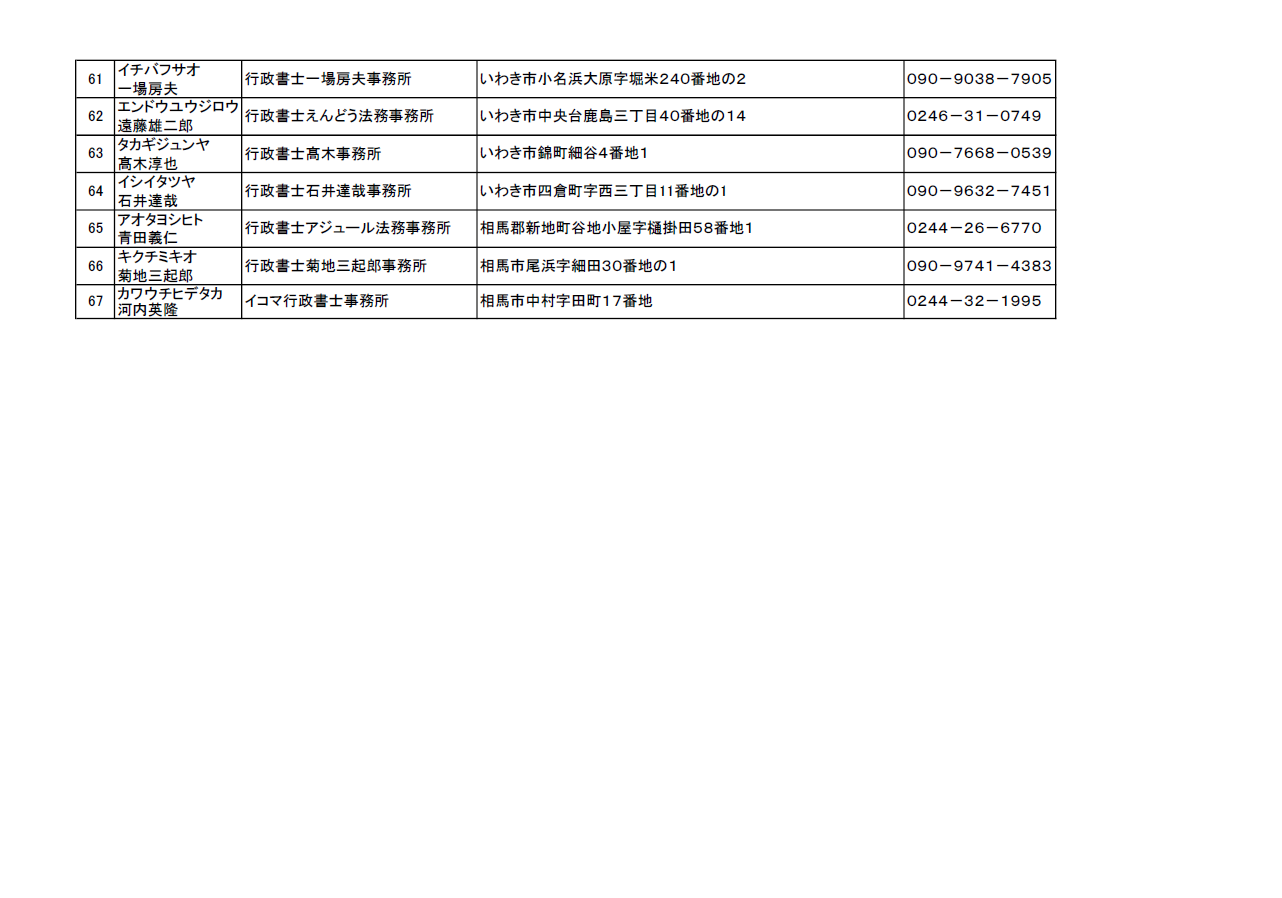 | 61 | イチバフサオ 一場房夫 | 行政書士一場房夫事務所 | いわき市小名浜大原字堀米240番地の2 | 090－9038－7905 |
|---|---|---|---|---|
| 62 | エンドウユウジロウ 遠藤雄二郎 | 行政書士えんどう法務事務所 | いわき市中央台鹿島三丁目40番地の14 | 0246－31－0749 |
| 63 | タカギジュンヤ 髙木淳也 | 行政書士髙木事務所 | いわき市錦町細谷4番地1 | 090－7668－0539 |
| 64 | イシイタツヤ 石井達哉 | 行政書士石井達哉事務所 | いわき市四倉町字西三丁目11番地の1 | 090－9632－7451 |
| 65 | アオタヨシヒト 青田義仁 | 行政書士アジュール法務事務所 | 相馬郡新地町谷地小屋字樋掛田58番地1 | 0244－26－6770 |
| 66 | キクチミキオ 菊地三起郎 | 行政書士菊地三起郎事務所 | 相馬市尾浜字細田30番地の1 | 090－9741－4383 |
| 67 | カワウチヒデタカ 河内英隆 | イコマ行政書士事務所 | 相馬市中村字田町17番地 | 0244－32－1995 |